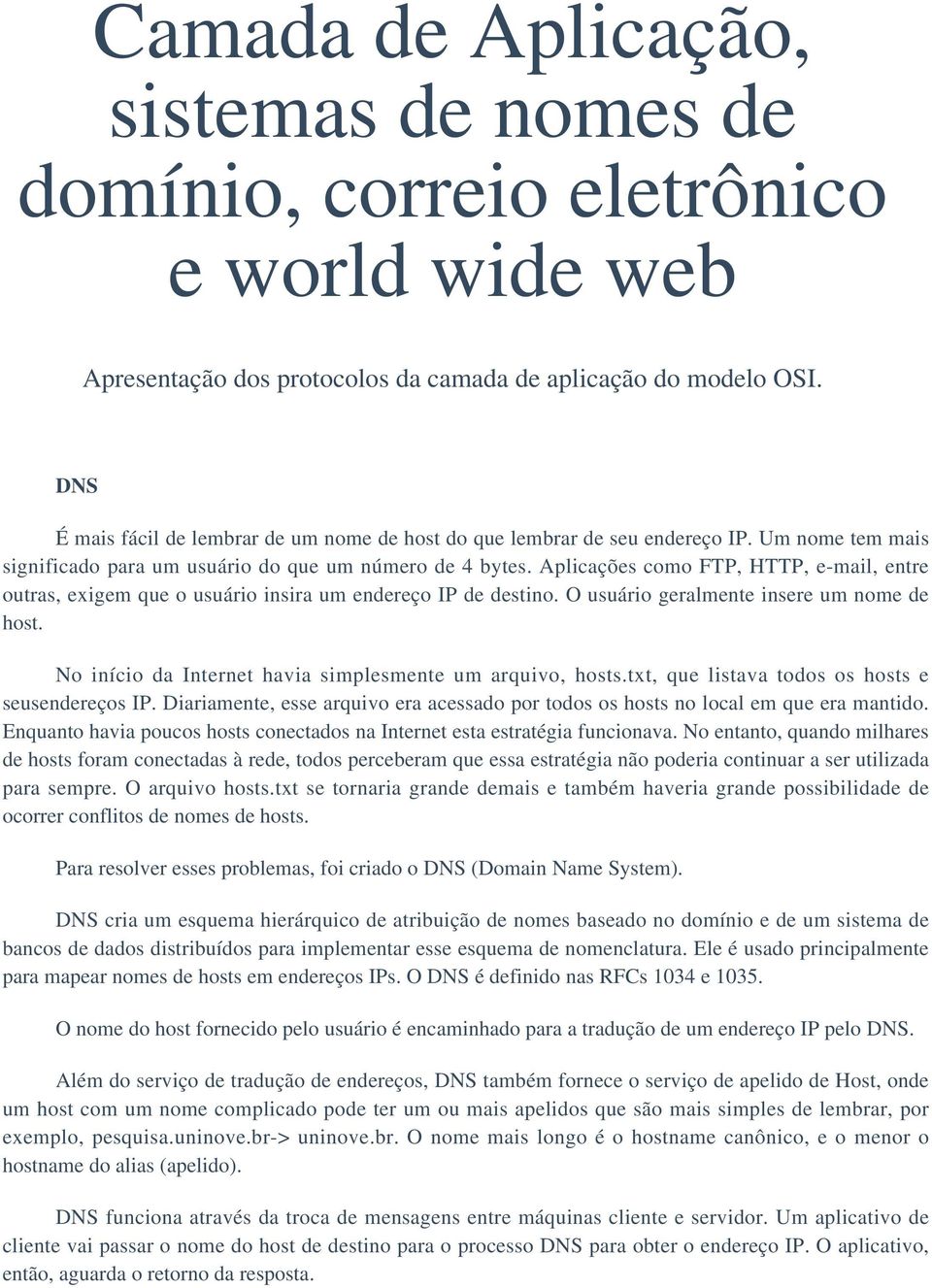 Camada de Aplicação, sistemas de nomes de domínio, correio eletrônico e world wide web

Apresentação dos protocolos da camada de aplicação do modelo OSI.

DNS

É mais fácil de lembrar de um nome de host do que lembrar de seu endereço IP. Um nome tem mais significado para um usuário do que um número de 4 bytes. Aplicações como FTP, HTTP, e-mail, entre outras, exigem que o usuário insira um endereço IP de destino. O usuário geralmente insere um nome de host.

No início da Internet havia simplesmente um arquivo, hosts.txt, que listava todos os hosts e seusendereços IP. Diariamente, esse arquivo era acessado por todos os hosts no local em que era mantido. Enquanto havia poucos hosts conectados na Internet esta estratégia funcionava. No entanto, quando milhares de hosts foram conectadas à rede, todos perceberam que essa estratégia não poderia continuar a ser utilizada para sempre. O arquivo hosts.txt se tornaria grande demais e também haveria grande possibilidade de ocorrer conflitos de nomes de hosts.

Para resolver esses problemas, foi criado o DNS (Domain Name System).

DNS cria um esquema hierárquico de atribuição de nomes baseado no domínio e de um sistema de bancos de dados distribuídos para implementar esse esquema de nomenclatura. Ele é usado principalmente para mapear nomes de hosts em endereços IPs. O DNS é definido nas RFCs 1034 e 1035.

O nome do host fornecido pelo usuário é encaminhado para a tradução de um endereço IP pelo DNS.

Além do serviço de tradução de endereços, DNS também fornece o serviço de apelido de Host, onde um host com um nome complicado pode ter um ou mais apelidos que são mais simples de lembrar, por exemplo, pesquisa.uninove.br-> uninove.br. O nome mais longo é o hostname canônico, e o menor o hostname do alias (apelido).

DNS funciona através da troca de mensagens entre máquinas cliente e servidor. Um aplicativo de cliente vai passar o nome do host de destino para o processo DNS para obter o endereço IP. O aplicativo, então, aguarda o retorno da resposta.